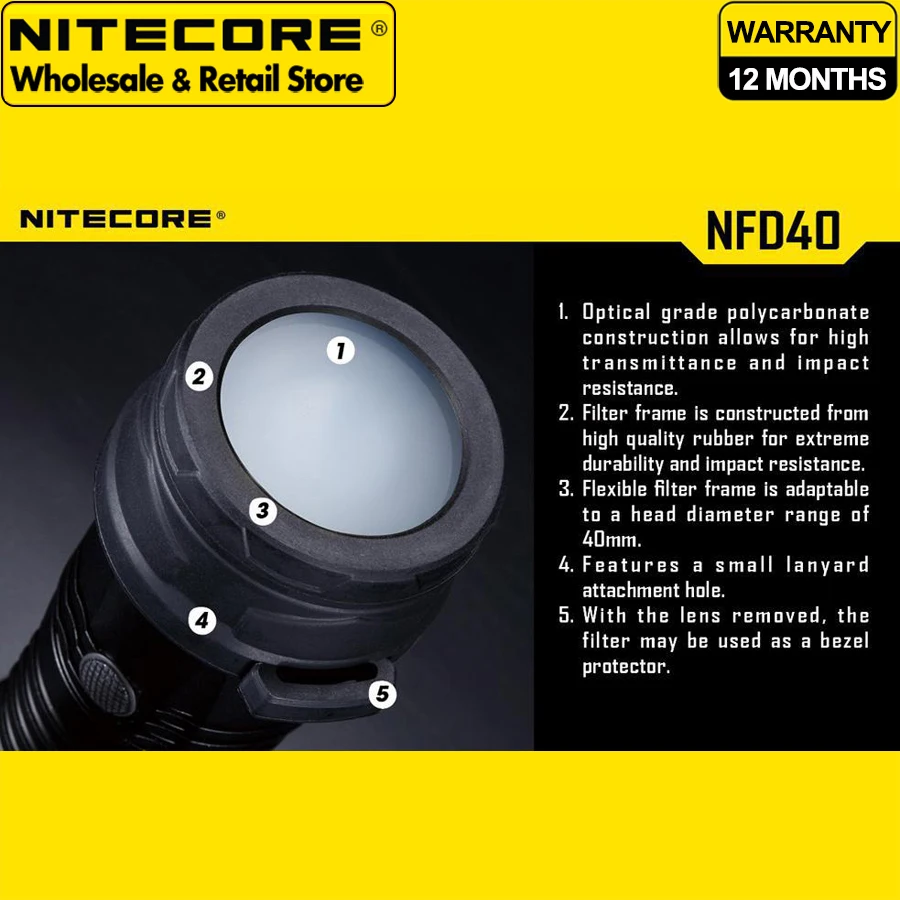 NITECORE®
Wholesale & Retail Store

WARRANTY
12 MONTHS

NITECORE®

NFD40

1
2
3
4
5

1. Optical grade polycarbonate construction allows for high transmittance and impact resistance.
2. Filter frame is constructed from high quality rubber for extreme durability and impact resistance.
3. Flexible filter frame is adaptable to a head diameter range of 40mm.
4. Features a small lanyard attachment hole.
5. With the lens removed, the filter may be used as a bezel protector.